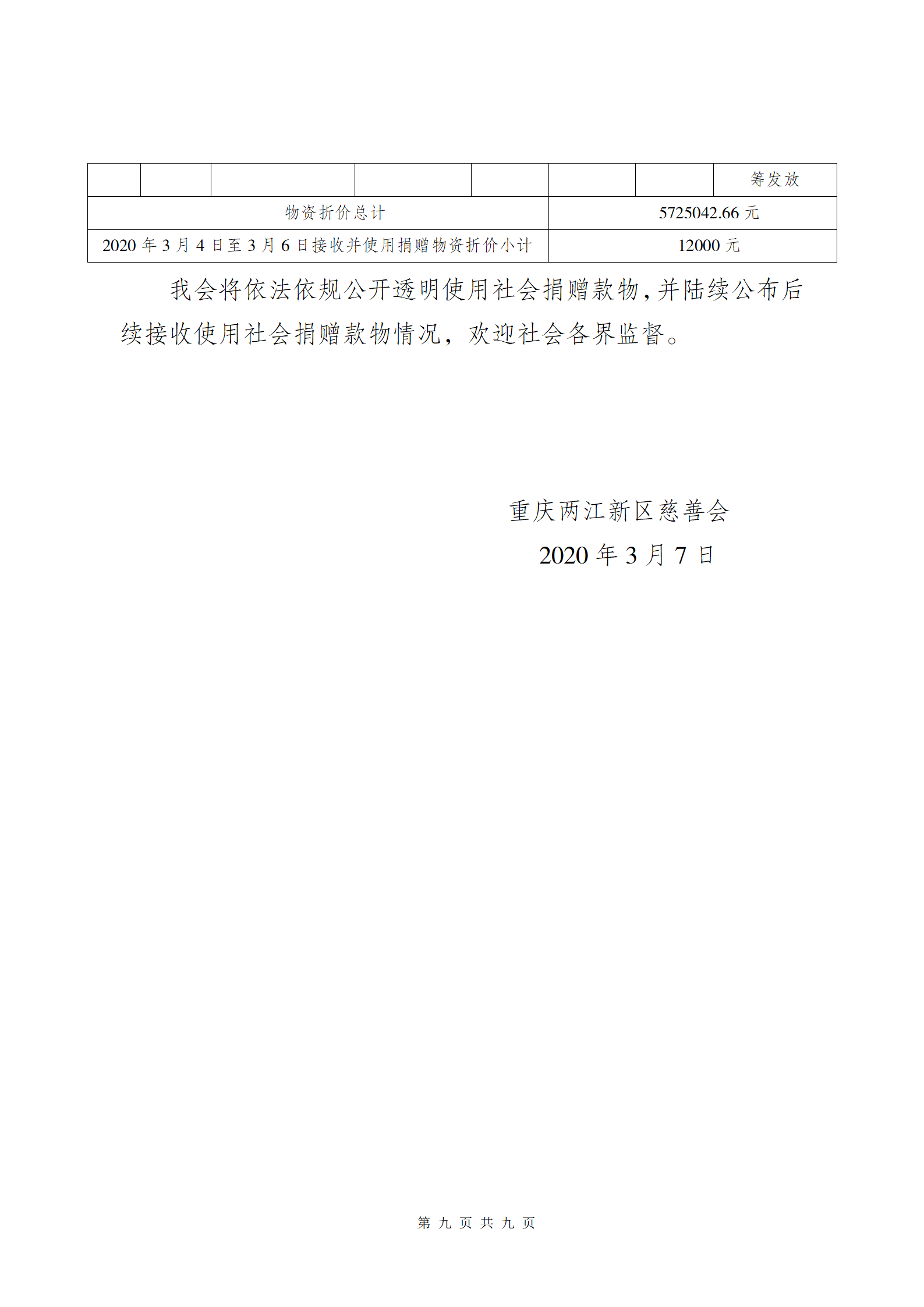 | | | | | | | | 筹发放 |
|---|---|---|---|---|---|---|---|
| 物资折价总计 | | | | | 5725042.66 元 | | |
| 2020 年 3 月 4 日至 3 月 6 日接收并使用捐赠物资折价小计 | | | | | 12000 元 | | |

我会将依法依规公开透明使用社会捐赠款物，并陆续公布后续接收使用社会捐赠款物情况，欢迎社会各界监督。

重庆两江新区慈善会
2020 年 3 月 7 日

第 九 页 共 九 页